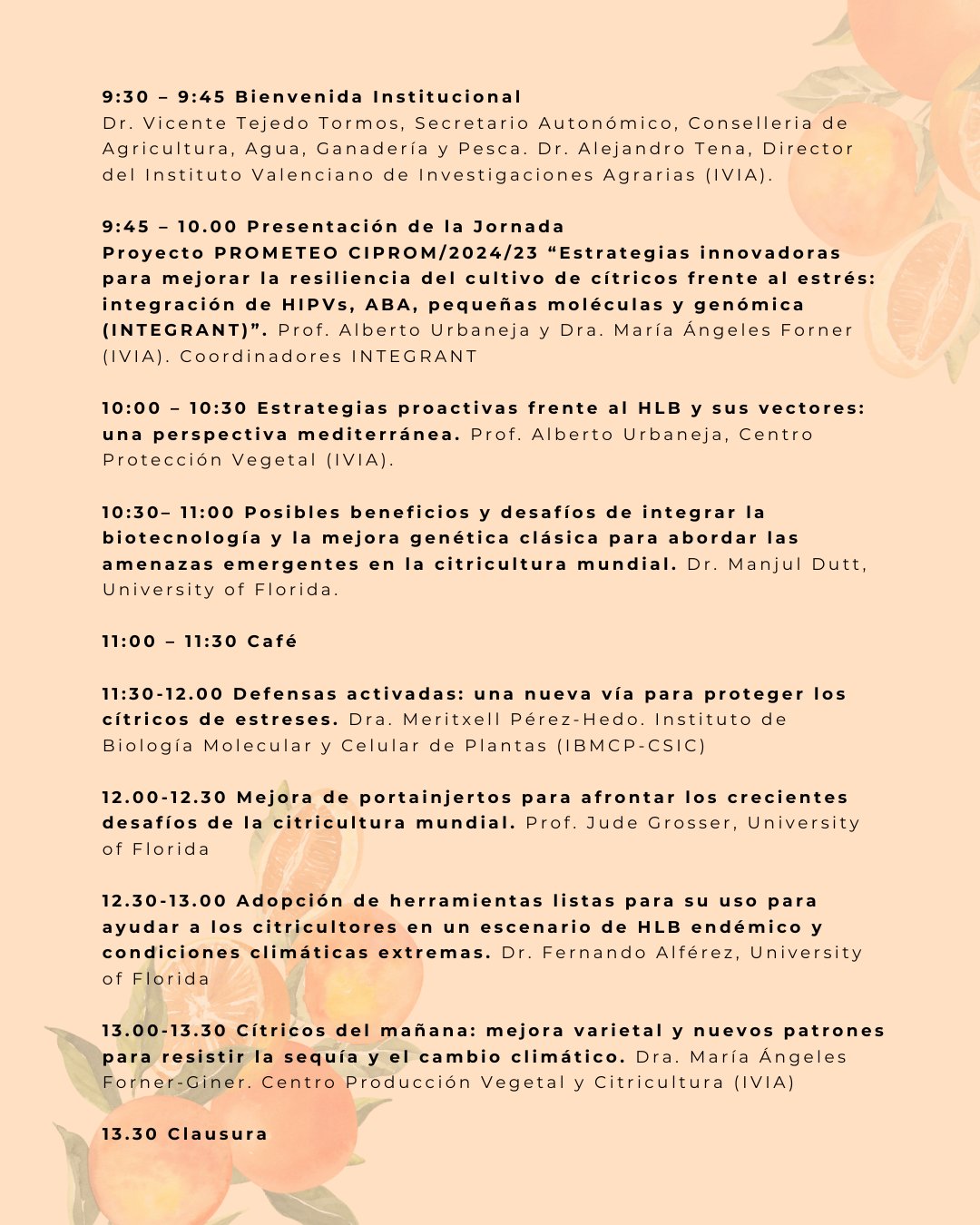 9:30 – 9:45 Bienvenida Institucional
Dr. Vicente Tejedo Tormos, Secretario Autonómico, Conselleria de Agricultura, Agua, Ganadería y Pesca. Dr. Alejandro Tena, Director del Instituto Valenciano de Investigaciones Agrarias (IVIA).

9:45 – 10.00 Presentación de la Jornada
Proyecto PROMETEO CIPROM/2024/23 “Estrategias innovadoras para mejorar la resiliencia del cultivo de cítricos frente al estrés: integración de HIPVs, ABA, pequeñas moléculas y genómica (INTEGRANT)”. Prof. Alberto Urbaneja y Dra. María Ángeles Forner (IVIA). Coordinadores INTEGRANT

10:00 – 10:30 Estrategias proactivas frente al HLB y sus vectores: una perspectiva mediterránea. Prof. Alberto Urbaneja, Centro Protección Vegetal (IVIA).

10:30– 11:00 Posibles beneficios y desafíos de integrar la biotecnología y la mejora genética clásica para abordar las amenazas emergentes en la citricultura mundial. Dr. Manjul Dutt, University of Florida.

11:00 – 11:30 Café

11:30-12.00 Defensas activadas: una nueva vía para proteger los cítricos de estreses. Dra. Meritxell Pérez-Hedo. Instituto de Biología Molecular y Celular de Plantas (IBMCP-CSIC)

12.00-12.30 Mejora de portainjertos para afrontar los crecientes desafíos de la citricultura mundial. Prof. Jude Grosser, University of Florida

12.30-13.00 Adopción de herramientas listas para su uso para ayudar a los citricultores en un escenario de HLB endémico y condiciones climáticas extremas. Dr. Fernando Alférez, University of Florida

13.00-13.30 Cítricos del mañana: mejora varietal y nuevos patrones para resistir la sequía y el cambio climático. Dra. María Ángeles Forner-Giner. Centro Producción Vegetal y Citricultura (IVIA)

13.30 Clausura